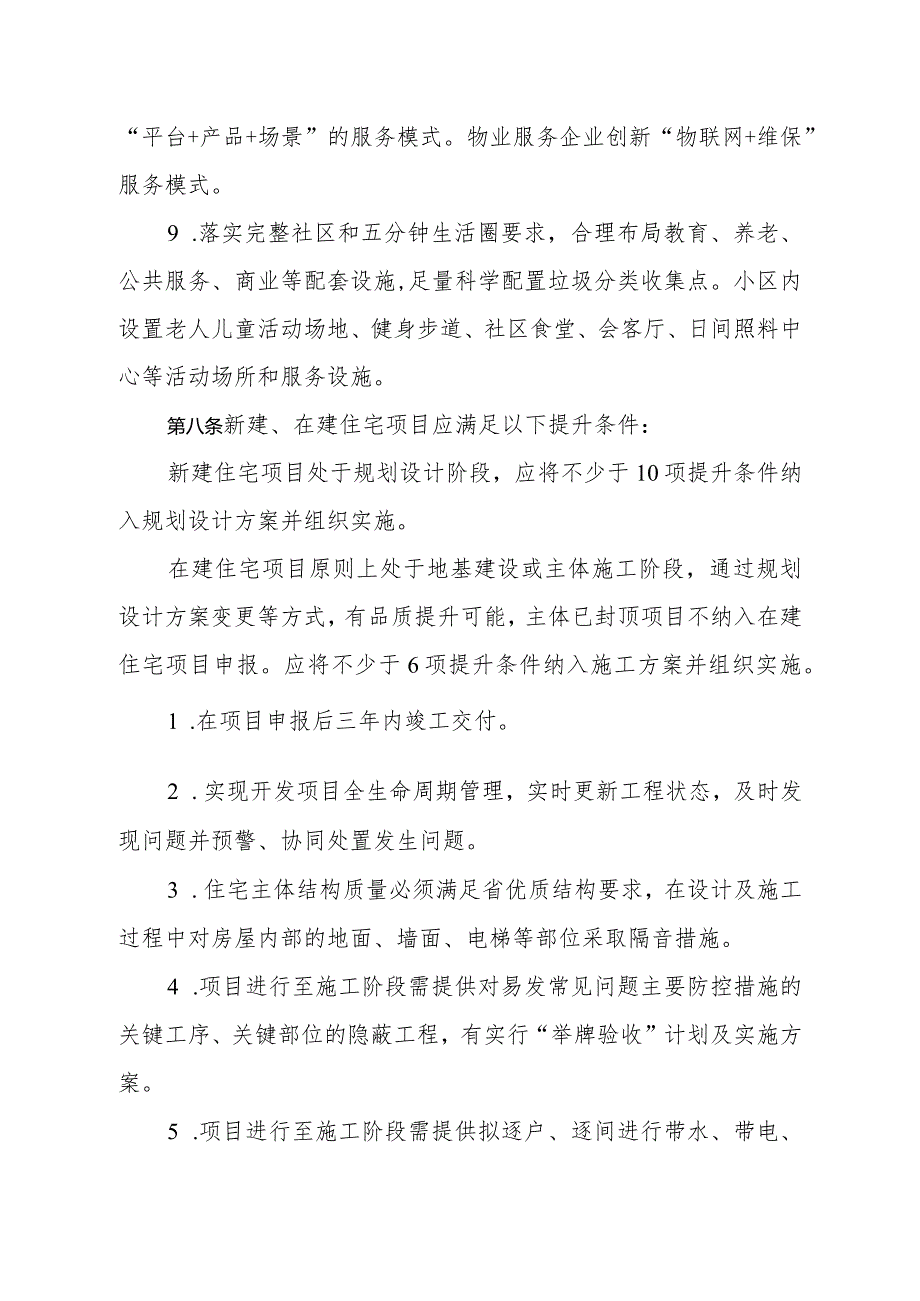 “平台+产品+场景”的服务模式。物业服务企业创新“物联网+维保”服务模式。

9 .落实完整社区和五分钟生活圈要求，合理布局教育、养老、公共服务、商业等配套设施,足量科学配置垃圾分类收集点。小区内设置老人儿童活动场地、健身步道、社区食堂、会客厅、日间照料中心等活动场所和服务设施。

第八条新建、在建住宅项目应满足以下提升条件：

新建住宅项目处于规划设计阶段，应将不少于10项提升条件纳入规划设计方案并组织实施。

在建住宅项目原则上处于地基建设或主体施工阶段，通过规划设计方案变更等方式，有品质提升可能，主体已封顶项目不纳入在建住宅项目申报。应将不少于6项提升条件纳入施工方案并组织实施。

1 .在项目申报后三年内竣工交付。

2 .实现开发项目全生命周期管理，实时更新工程状态，及时发现问题并预警、协同处置发生问题。

3 .住宅主体结构质量必须满足省优质结构要求，在设计及施工过程中对房屋内部的地面、墙面、电梯等部位采取隔音措施。

4 .项目进行至施工阶段需提供对易发常见问题主要防控措施的关键工序、关键部位的隐蔽工程，有实行“举牌验收”计划及实施方案。

5 .项目进行至施工阶段需提供拟逐户、逐间进行带水、带电、